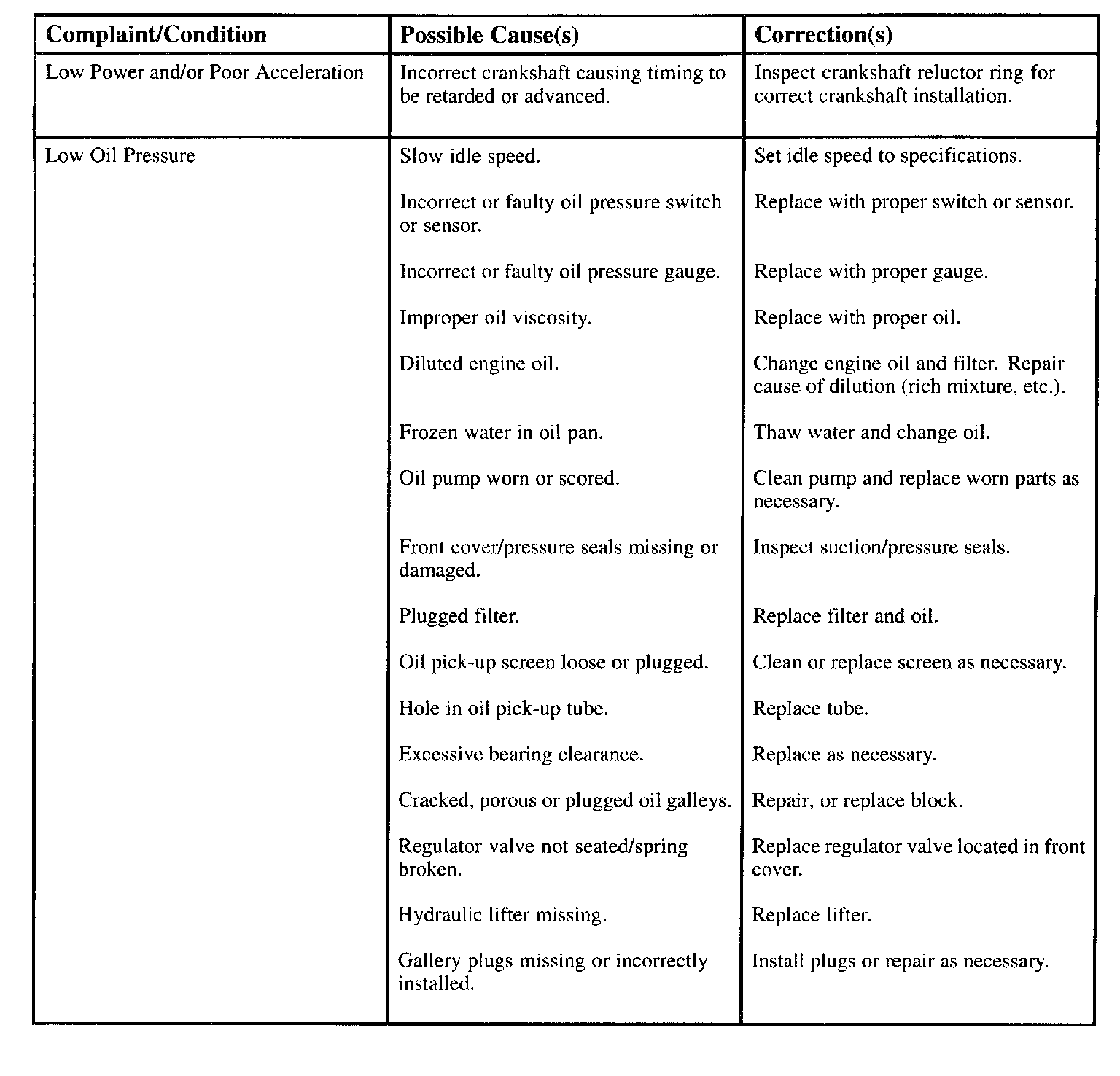 | Complaint/Condition | Possible Cause(s) | Correction(s) |
|---|---|---|
| Low Power and/or Poor Acceleration | Incorrect crankshaft causing timing to be retarded or advanced. | Inspect crankshaft reluctor ring for correct crankshaft installation. |
| Low Oil Pressure | Slow idle speed. | Set idle speed to specifications. |
| | Incorrect or faulty oil pressure switch or sensor. | Replace with proper switch or sensor. |
| | Incorrect or faulty oil pressure gauge. | Replace with proper gauge. |
| | Improper oil viscosity. | Replace with proper oil. |
| | Diluted engine oil. | Change engine oil and filter. Repair cause of dilution (rich mixture, etc.). |
| | Frozen water in oil pan. | Thaw water and change oil. |
| | Oil pump worn or scored. | Clean pump and replace worn parts as necessary. |
| | Front cover/pressure seals missing or damaged. | Inspect suction/pressure seals. |
| | Plugged filter. | Replace filter and oil. |
| | Oil pick-up screen loose or plugged. | Clean or replace screen as necessary. |
| | Hole in oil pick-up tube. | Replace tube. |
| | Excessive bearing clearance. | Replace as necessary. |
| | Cracked, porous or plugged oil galleys. | Repair, or replace block. |
| | Regulator valve not seated/spring broken. | Replace regulator valve located in front cover. |
| | Hydraulic lifter missing. | Replace lifter. |
| | Gallery plugs missing or incorrectly installed. | Install plugs or repair as necessary. |